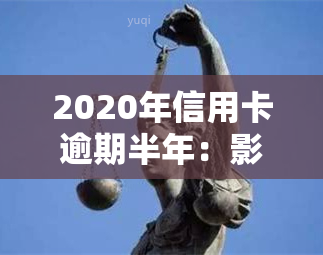 yuqi

2020年信用卡逾期半年：影